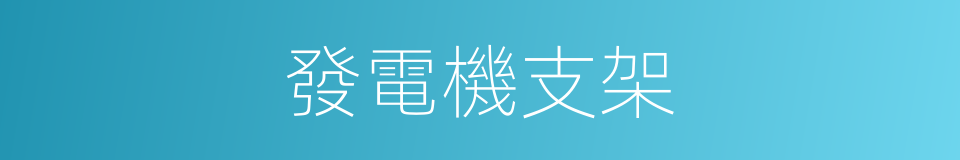 發電機支架